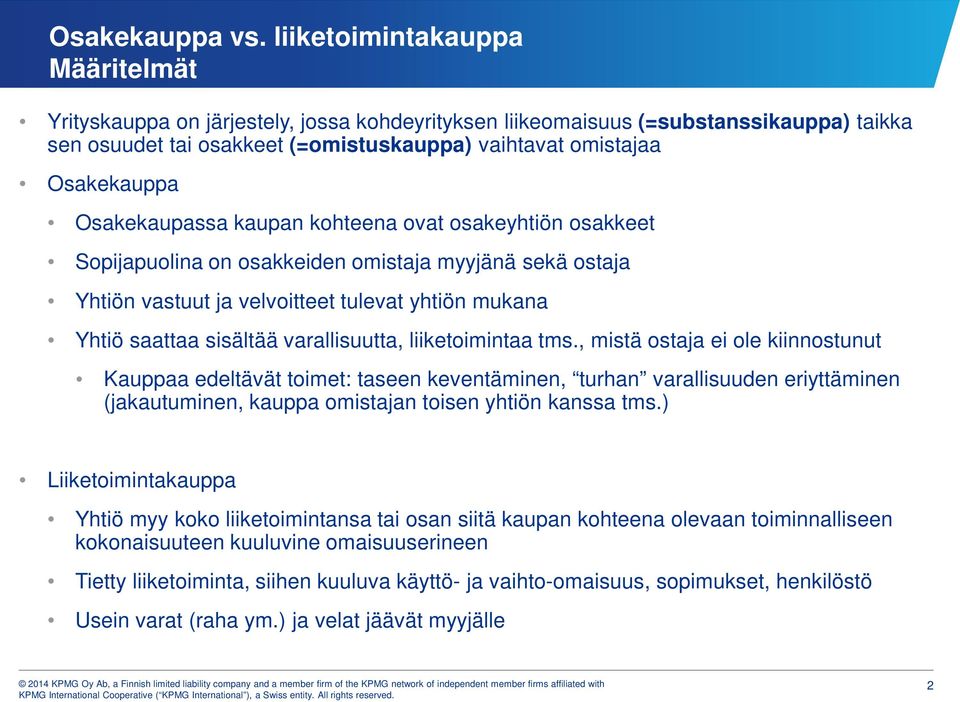 Osakekauppa vs. liiketoimintakauppa
Määritelmät

• Yrityskauppa on järjestely, jossa kohdeyrityksen liikeomaisuus (=substanssikauppa) taikka sen osuudet tai osakkeet (=omistuskauppa) vaihtavat omistajaa

• Osakekauppa

• Osakekaupassa kaupan kohteena ovat osakeyhtiön osakkeet

• Sopijapuolina on osakkeiden omistaja myyjänä sekä ostaja

• Yhtiön vastuut ja velvoitteet tulevat yhtiön mukana

• Yhtiö saattaa sisältää varallisuutta, liiketoimintaa tms., mistä ostaja ei ole kiinnostunut

• Kauppaa edeltävät toimet: taseen keventäminen, “turhan” varallisuuden eriyttäminen (jakautuminen, kauppa omistajan toisen yhtiön kanssa tms.)

• Liiketoimintakauppa

• Yhtiö myy koko liiketoimintansa tai osan siitä kaupan kohteena olevaan toiminnalliseen kokonaisuuteen kuuluvine omaisuuserineen

• Tietty liiketoiminta, siihen kuuluva käyttö- ja vaihto-omaisuus, sopimukset, henkilöstö

• Usein varat (raha ym.) ja velat jäävät myyjälle

© 2014 KPMG Oy Ab, a Finnish limited liability company and a member firm of the KPMG network of independent member firms affiliated with KPMG International Cooperative (“KPMG International”), a Swiss entity. All rights reserved.

2